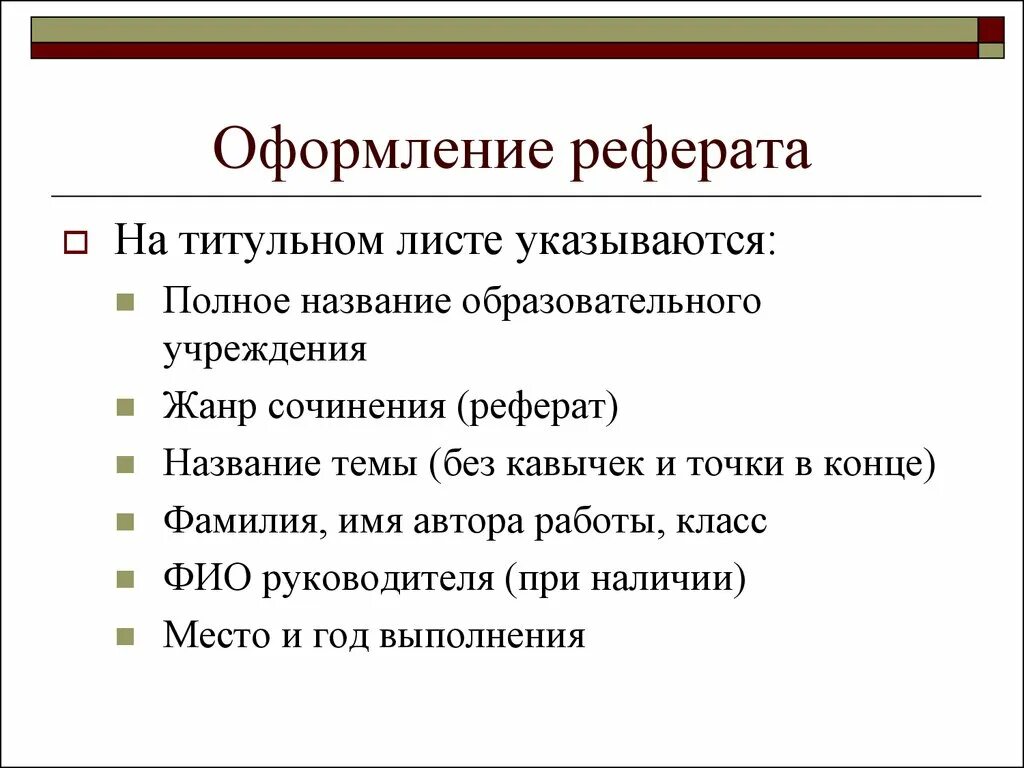 Оформление реферата

На титульном листе указываются:

Полное название образовательного учреждения

Жанр сочинения (реферат)

Название темы (без кавычек и точки в конце)

Фамилия, имя автора работы, класс

ФИО руководителя (при наличии)

Место и год выполнения